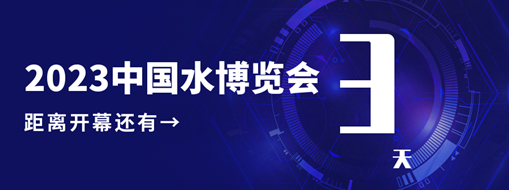 2023中国水博览会

距离开幕还有→

3

天